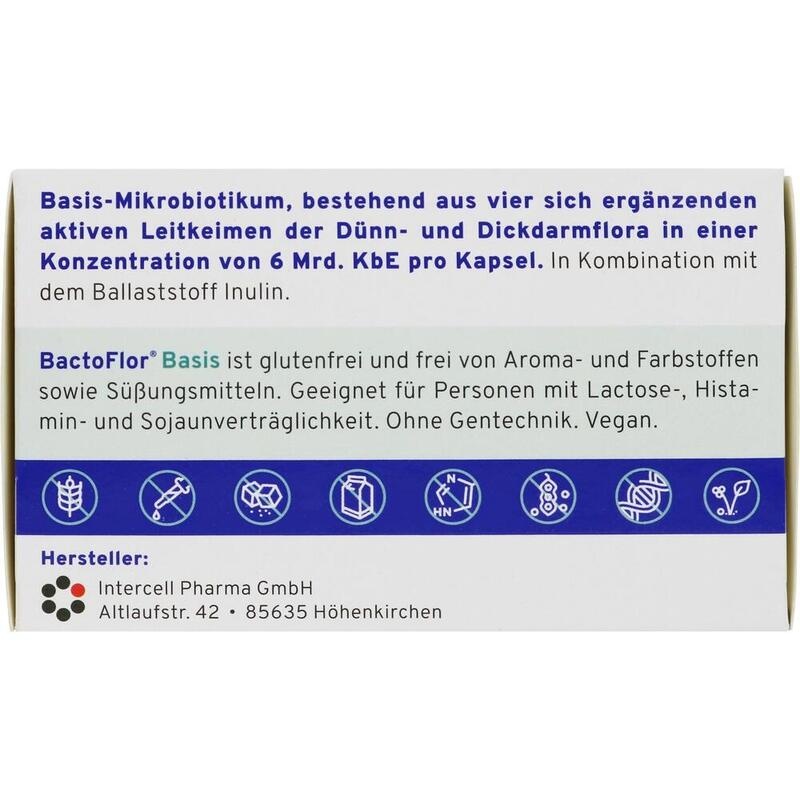 Basis-Mikrobiotikum, bestehend aus vier sich ergänzenden aktiven Leitkeimen der Dünn- und Dickdarmflora in einer Konzentration von 6 Mrd. KbE pro Kapsel. In Kombination mit dem Ballaststoff Inulin.

BactoFlor® Basis ist glutenfrei und frei von Aroma- und Farbstoffen sowie Süßungsmitteln. Geeignet für Personen mit Lactose-, Histamin- und Sojaunverträglichkeit. Ohne Gentechnik. Vegan.

Hersteller:
Intercell Pharma GmbH
Altlaufstr. 42 • 85635 Höhenkirchen